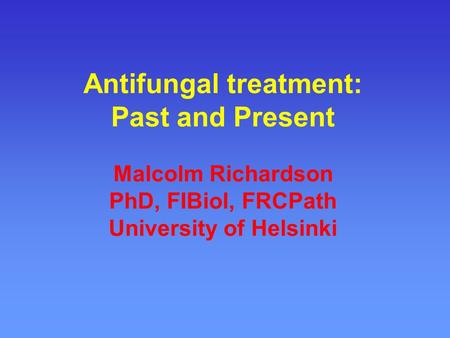 Antifungal treatment:
Past and Present

Malcolm Richardson
PhD, FIBiol, FRCPath
University of Helsinki